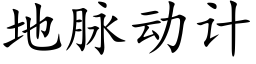 地脉动计